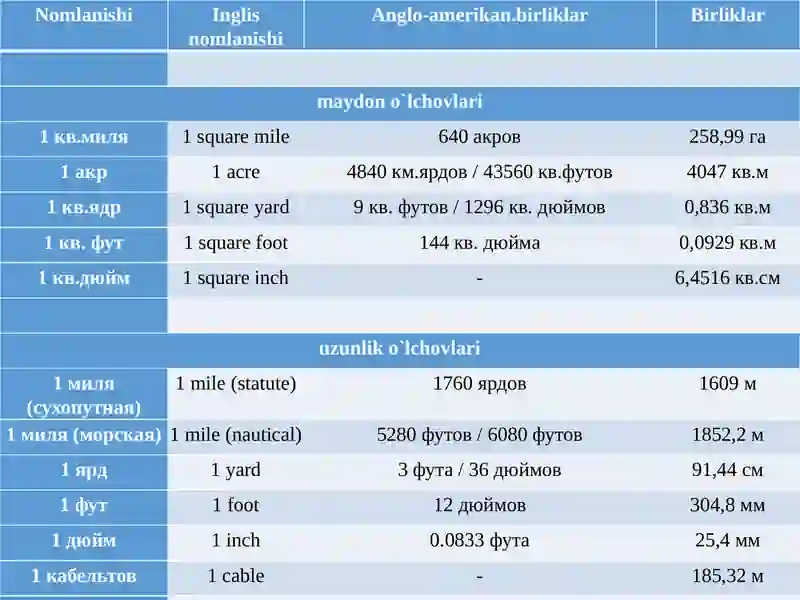 | Nomlanishi | Inglis nomlanishi | Anglo-amerikan.birliklar | Birliklar |
|---|---|---|---|
| | | | |
| maydon o`lchovlari | | | |
| 1 кв.миля | 1 square mile | 640 акров | 258,99 га |
| 1 акр | 1 acre | 4840 км.ярдов / 43560 кв.футов | 4047 кв.м |
| 1 кв.ядр | 1 square yard | 9 кв. футов / 1296 кв. дюймов | 0,836 кв.м |
| 1 кв. фут | 1 square foot | 144 кв. дюйма | 0,0929 кв.м |
| 1 кв.дюйм | 1 square inch | - | 6,4516 кв.см |
| | | | |
| uzunlik o`lchovlari | | | |
| 1 миля (сухопутная) | 1 mile (statute) | 1760 ярдов | 1609 м |
| 1 миля (морская) | 1 mile (nautical) | 5280 футов / 6080 футов | 1852,2 м |
| 1 ярд | 1 yard | 3 фута / 36 дюймов | 91,44 см |
| 1 фут | 1 foot | 12 дюймов | 304,8 мм |
| 1 дюйм | 1 inch | 0.0833 фута | 25,4 мм |
| 1 кабельтов | 1 cable | - | 185,32 м |